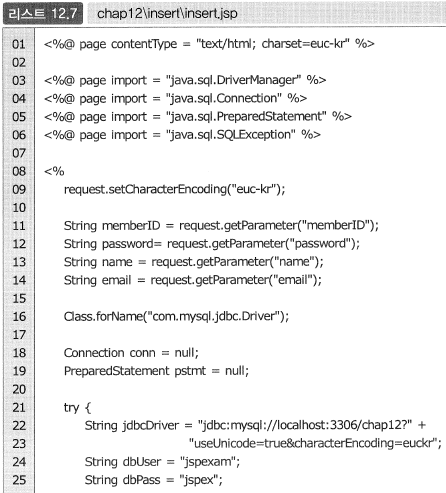 리스트 12.7 chap12\insert\insert.jsp

01 <%@ page contentType = "text/html; charset=euc-kr" %>
02
03 <%@ page import = "java.sql.DriverManager" %>
04 <%@ page import = "java.sql.Connection" %>
05 <%@ page import = "java.sql.PreparedStatement" %>
06 <%@ page import = "java.sql.SQLException" %>
07
08 <%
09 request.setCharacterEncoding("euc-kr");
10
11 String memberID = request.getParameter("memberID");
12 String password= request.getParameter("password");
13 String name = request.getParameter("name");
14 String email = request.getParameter("email");
15
16 Class.forName("com.mysql.jdbc.Driver");
17
18 Connection conn = null;
19 PreparedStatement pstmt = null;
20
21 try {
22 String jdbcDriver = "jdbc:mysql://localhost:3306/chap12?" +
23 "useUnicode=true&characterEncoding=euckr";
24 String dbUser = "jspexam";
25 String dbPass = "jspex";